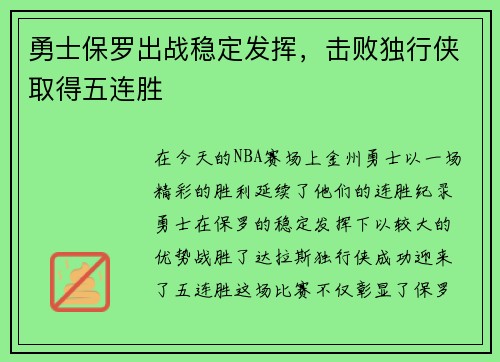 勇士保罗出战稳定发挥，击败独行侠取得五连胜

在今天的NBA赛场上金州勇士以一场精彩的胜利延续了他们的连胜纪录勇士在保罗的稳定发挥下以较大的优势战胜了达拉斯独行侠成功迎来了五连胜这场比赛不仅彰显了保罗